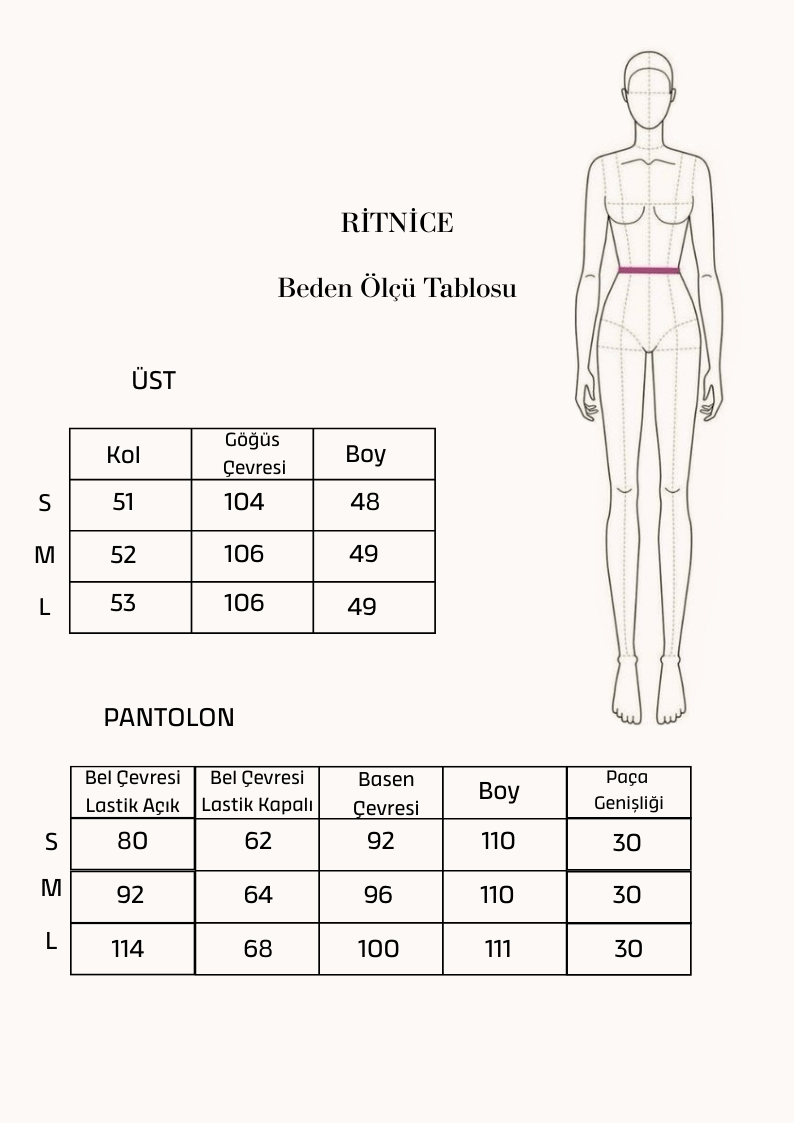 RİTNİCE

Beden Ölçü Tablosu

ÜST

| | Kol | Göğüs Çevresi | Boy |
|---|---|---|---|
| S | 51 | 104 | 48 |
| M | 52 | 106 | 49 |
| L | 53 | 106 | 49 |

PANTOLON

| | Bel Çevresi Lastik Açık | Bel Çevresi Lastik Kapalı | Basen Çevresi | Boy | Paça Genişliği |
|---|---|---|---|---|---|
| S | 80 | 62 | 92 | 110 | 30 |
| M | 92 | 64 | 96 | 110 | 30 |
| L | 114 | 68 | 100 | 111 | 30 |